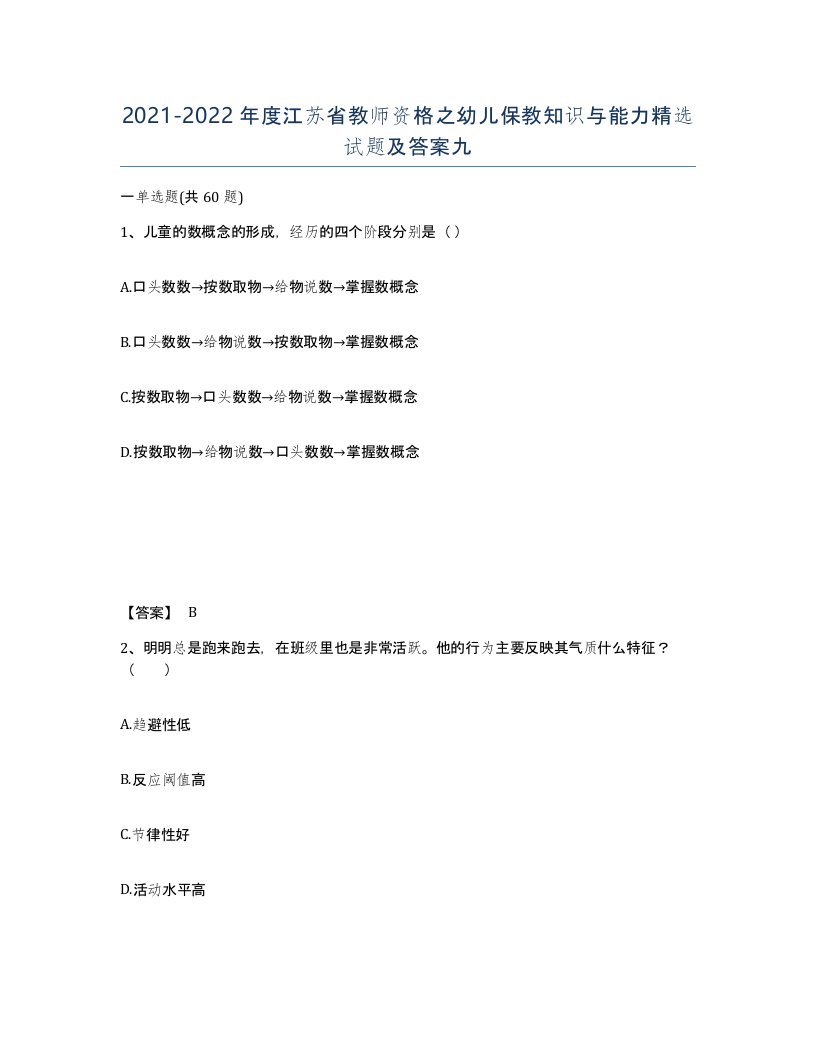 2021-2022年度江苏省教师资格之幼儿保教知识与能力精选试题及答案九

一单选题(共60题)

1、儿童的数概念的形成，经历的四个阶段分别是（）

A.口头数数→按数取物→给物说数→掌握数概念

B.口头数数→给物说数→按数取物→掌握数概念

C.按数取物→口头数数→给物说数→掌握数概念

D.按数取物→给物说数→口头数数→掌握数概念

【答案】 B

2、明明总是跑来跑去，在班级里也是非常活跃。他的行为主要反映其气质什么特征？（ ）

A.趋避性低

B.反应阈值高

C.节律性好

D.活动水平高